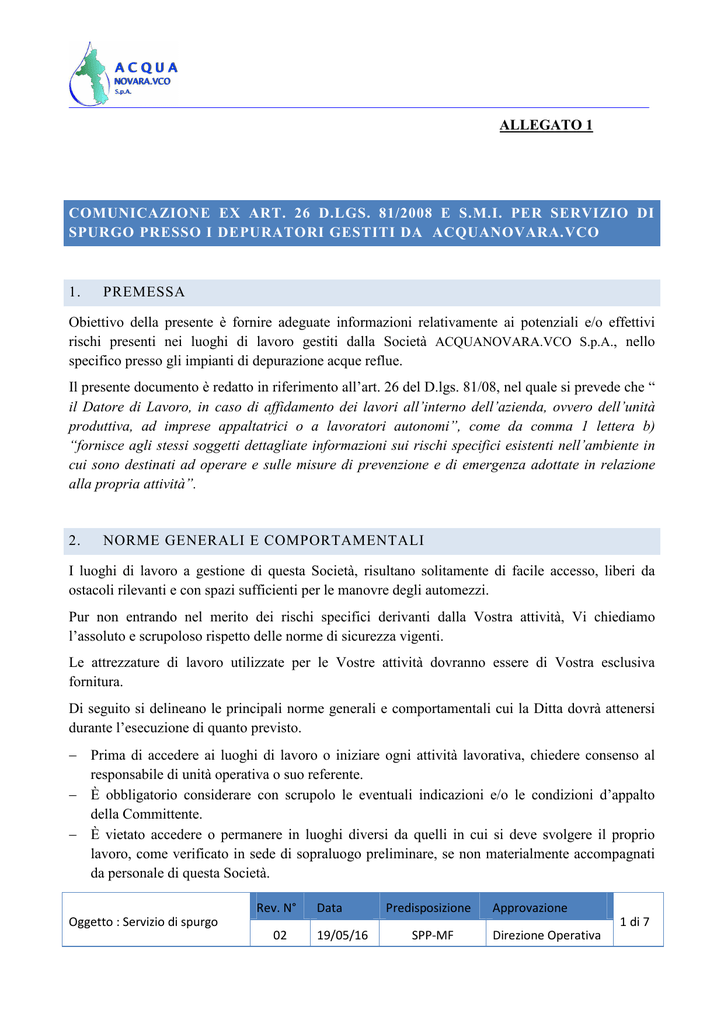 ACQUA
NOVARA.VCO
S.p.A.

ALLEGATO 1

COMUNICAZIONE EX ART. 26 D.LGS. 81/2008 E S.M.I. PER SERVIZIO DI SPURGO PRESSO I DEPURATORI GESTITI DA ACQUANOVARA.VCO

1. PREMESSA

Obiettivo della presente è fornire adeguate informazioni relativamente ai potenziali e/o effettivi rischi presenti nei luoghi di lavoro gestiti dalla Società ACQUANOVARA.VCO S.p.A., nello specifico presso gli impianti di depurazione acque reflue.

Il presente documento è redatto in riferimento all'art. 26 del D.lgs. 81/08, nel quale si prevede che " il Datore di Lavoro, in caso di affidamento dei lavori all'interno dell'azienda, ovvero dell'unità produttiva, ad imprese appaltatrici o a lavoratori autonomi", come da comma 1 lettera b) "fornisce agli stessi soggetti dettagliate informazioni sui rischi specifici esistenti nell'ambiente in cui sono destinati ad operare e sulle misure di prevenzione e di emergenza adottate in relazione alla propria attività".

2. NORME GENERALI E COMPORTAMENTALI

I luoghi di lavoro a gestione di questa Società, risultano solitamente di facile accesso, liberi da ostacoli rilevanti e con spazi sufficienti per le manovre degli automezzi.

Pur non entrando nel merito dei rischi specifici derivanti dalla Vostra attività, Vi chiediamo l'assoluto e scrupoloso rispetto delle norme di sicurezza vigenti.

Le attrezzature di lavoro utilizzate per le Vostre attività dovranno essere di Vostra esclusiva fornitura.

Di seguito si delineano le principali norme generali e comportamentali cui la Ditta dovrà attenersi durante l'esecuzione di quanto previsto.

− Prima di accedere ai luoghi di lavoro o iniziare ogni attività lavorativa, chiedere consenso al responsabile di unità operativa o suo referente.
− È obbligatorio considerare con scrupolo le eventuali indicazioni e/o le condizioni d'appalto della Committente.
− È vietato accedere o permanere in luoghi diversi da quelli in cui si deve svolgere il proprio lavoro, come verificato in sede di sopraluogo preliminare, se non materialmente accompagnati da personale di questa Società.

| Oggetto : Servizio di spurgo | Rev. N° | Data | Predisposizione | Approvazione | 1 di 7 |
|---|---|---|---|---|---|
| | 02 | 19/05/16 | SPP-MF | Direzione Operativa | |